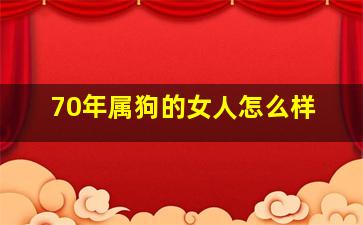 70年属狗的女人怎么样